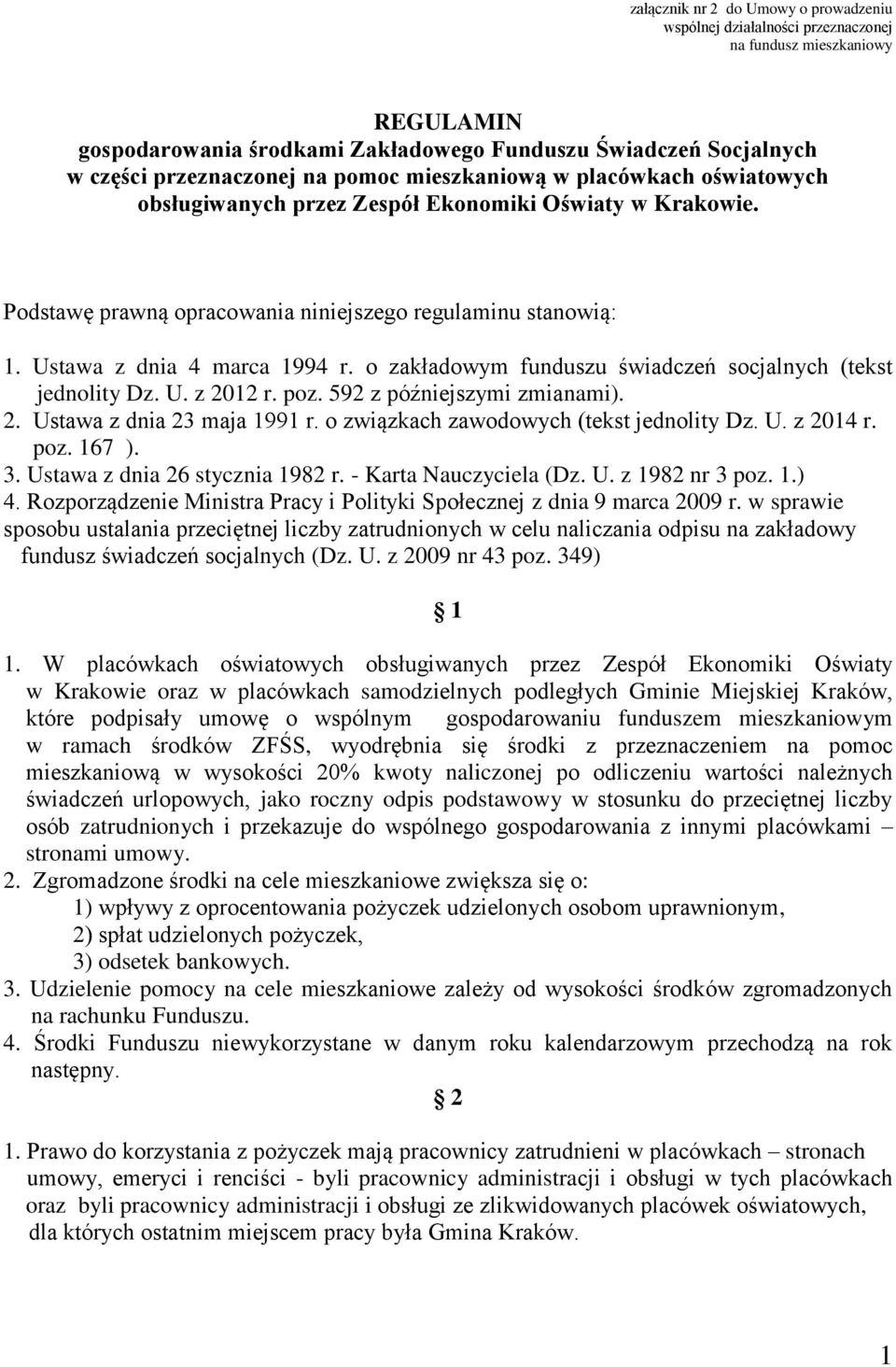 załącznik nr 2 do Umowy o prowadzeniu wspólnej działalności przeznaczonej na fundusz mieszkaniowy

REGULAMIN
gospodarowania środkami Zakładowego Funduszu Świadczeń Socjalnych w części przeznaczonej na pomoc mieszkaniową w placówkach oświatowych obsługiwanych przez Zespół Ekonomiki Oświaty w Krakowie.

Podstawę prawną opracowania niniejszego regulaminu stanowią:

1. Ustawa z dnia 4 marca 1994 r. o zakładowym funduszu świadczeń socjalnych (tekst jednolity Dz. U. z 2012 r. poz. 592 z późniejszymi zmianami).
2. Ustawa z dnia 23 maja 1991 r. o związkach zawodowych (tekst jednolity Dz. U. z 2014 r. poz. 167 ).
3. Ustawa z dnia 26 stycznia 1982 r. - Karta Nauczyciela (Dz. U. z 1982 nr 3 poz. 1.)
4. Rozporządzenie Ministra Pracy i Polityki Społecznej z dnia 9 marca 2009 r. w sprawie sposobu ustalania przeciętnej liczby zatrudnionych w celu naliczania odpisu na zakładowy fundusz świadczeń socjalnych (Dz. U. z 2009 nr 43 poz. 349)

§ 1

1. W placówkach oświatowych obsługiwanych przez Zespół Ekonomiki Oświaty w Krakowie oraz w placówkach samodzielnych podległych Gminie Miejskiej Kraków, które podpisały umowę o wspólnym gospodarowaniu funduszem mieszkaniowym w ramach środków ZFŚS, wyodrębnia się środki z przeznaczeniem na pomoc mieszkaniową w wysokości 20% kwoty naliczonej po odliczeniu wartości należnych świadczeń urlopowych, jako roczny odpis podstawowy w stosunku do przeciętnej liczby osób zatrudnionych i przekazuje do wspólnego gospodarowania z innymi placówkami – stronami umowy.
2. Zgromadzone środki na cele mieszkaniowe zwiększa się o:
1) wpływy z oprocentowania pożyczek udzielonych osobom uprawnionym,
2) spłat udzielonych pożyczek,
3) odsetek bankowych.
3. Udzielenie pomocy na cele mieszkaniowe zależy od wysokości środków zgromadzonych na rachunku Funduszu.
4. Środki Funduszu niewykorzystane w danym roku kalendarzowym przechodzą na rok następny.

§ 2

1. Prawo do korzystania z pożyczek mają pracownicy zatrudnieni w placówkach – stronach umowy, emeryci i renciści - byli pracownicy administracji i obsługi w tych placówkach oraz byli pracownicy administracji i obsługi ze zlikwidowanych placówek oświatowych, dla których ostatnim miejscem pracy była Gmina Kraków.

1